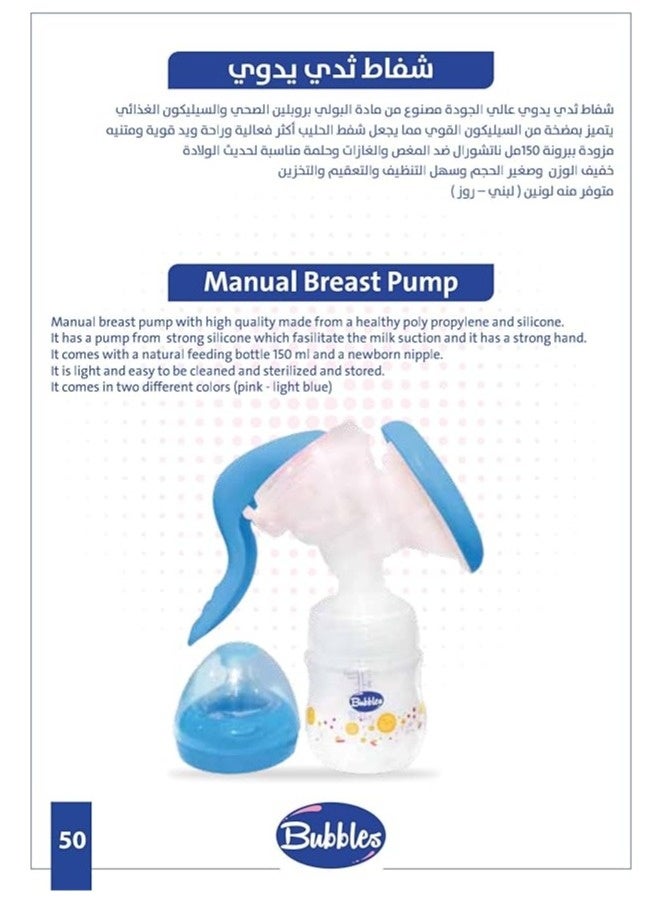 شفاط ثدي يدوي

شفاط ثدي يدوي عالي الجودة مصنوع من مادة البولي بروبلين الصحي والسيليكون الغذائي
يتميز بمضخة من السيليكون القوي مما يجعل شفط الحليب أكثر فعالية وراحة ويد قوية ومتنيه
مزودة ببرونة 150مل ناتشورال ضد المغص والغازات وحلمة مناسبة لحديث الولادة
خفيف الوزن وصغير الحجم وسهل التنظيف والتعقيم والتخزين
متوفر منه لونين ( لبني – روز )

Manual Breast Pump

Manual breast pump with high quality made from a healthy poly propylene and silicone.
It has a pump from strong silicone which fasilitate the milk suction and it has a strong hand.
It comes with a natural feeding bottle 150 ml and a newborn nipple.
It is light and easy to be cleaned and sterilized and stored.
It comes in two different colors (pink - light blue)

Bubbles

50

Bubbles